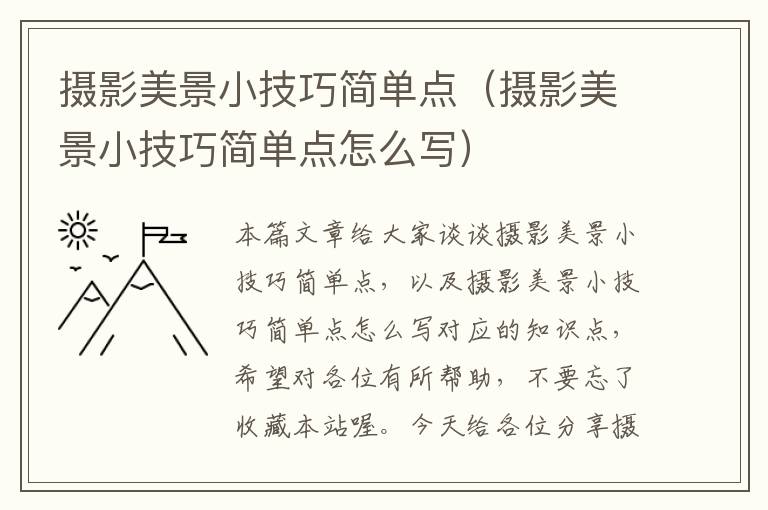 摄影美景小技巧简单点（摄影美景小技巧简单点怎么写）

本篇文章给大家谈谈摄影美景小技巧简单点，以及摄影美景小技巧简单点怎么写对应的知识点，希望对各位有所帮助，不要忘了收藏本站喔。今天给各位分享摄